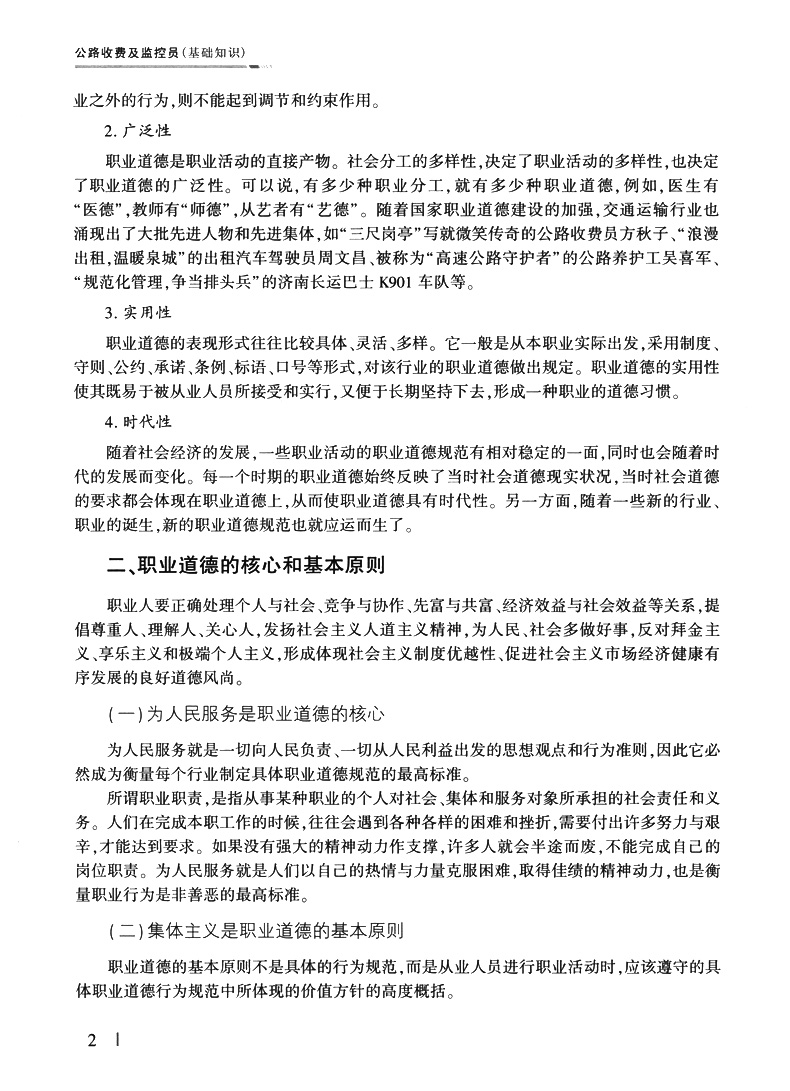 公路收费及监控员（基础知识）

业之外的行为，则不能起到调节和约束作用。

2. 广泛性

职业道德是职业活动的直接产物。社会分工的多样性，决定了职业活动的多样性，也决定了职业道德的广泛性。可以说，有多少种职业分工，就有多少种职业道德，例如，医生有“医德”，教师有“师德”，从艺者有“艺德”。随着国家职业道德建设的加强，交通运输行业也涌现出了大批先进人物和先进集体，如“三尺岗亭”写就微笑传奇的公路收费员方秋子、“浪漫出租，温暖泉城”的出租汽车驾驶员周文昌、被称为“高速公路守护者”的公路养护工吴喜军、“规范化管理，争当排头兵”的济南长运巴士 K901 车队等。

3. 实用性

职业道德的表现形式往往比较具体、灵活、多样。它一般是从本职业实际出发，采用制度、守则、公约、承诺、条例、标语、口号等形式，对该行业的职业道德做出规定。职业道德的实用性使其既易于被从业人员所接受和实行，又便于长期坚持下去，形成一种职业的道德习惯。

4. 时代性

随着社会经济的发展，一些职业活动的职业道德规范有相对稳定的一面，同时也会随着时代的发展而变化。每一个时期的职业道德始终反映了当时社会道德现实状况，当时社会道德的要求都会体现在职业道德上，从而使职业道德具有时代性。另一方面，随着一些新的行业、职业的诞生，新的职业道德规范也就应运而生了。

二、职业道德的核心和基本原则

职业人要正确处理个人与社会、竞争与协作、先富与共富、经济效益与社会效益等关系，提倡尊重人、理解人、关心人，发扬社会主义人道主义精神，为人民、社会多做好事，反对拜金主义、享乐主义和极端个人主义，形成体现社会主义制度优越性、促进社会主义市场经济健康有序发展的良好道德风尚。

（一）为人民服务是职业道德的核心

为人民服务就是一切向人民负责、一切从人民利益出发的思想观点和行为准则，因此它必然成为衡量每个行业制定具体职业道德规范的最高标准。

所谓职业职责，是指从事某种职业的个人对社会、集体和服务对象所承担的社会责任和义务。人们在完成本职工作的时候，往往会遇到各种各样的困难和挫折，需要付出许多努力与艰辛，才能达到要求。如果没有强大的精神动力作支撑，许多人就会半途而废，不能完成自己的岗位职责。为人民服务就是人们以自己的热情与力量克服困难，取得佳绩的精神动力，也是衡量职业行为是非善恶的最高标准。

（二）集体主义是职业道德的基本原则

职业道德的基本原则不是具体的行为规范，而是从业人员进行职业活动时，应该遵守的具体职业道德行为规范中所体现的价值方针的高度概括。

2